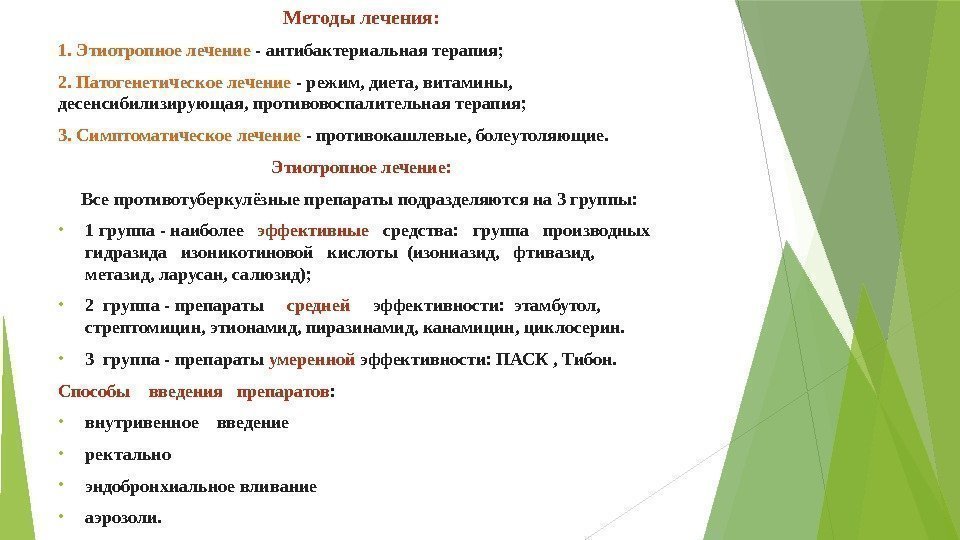 Методы лечения:

1. Этиотропное лечение - антибактериальная терапия;

2. Патогенетическое лечение - режим, диета, витамины, десенсибилизирующая, противовоспалительная терапия;

3. Симптоматическое лечение - противокашлевые, болеутоляющие.

Этиотропное лечение:

Все противотуберкулёзные препараты подразделяются на 3 группы:

• 1 группа - наиболее эффективные средства: группа производных гидразида изоникотиновой кислоты (изониазид, фтивазид, метазид, ларусан, салюзид);

• 2 группа - препараты средней эффективности: этамбутол, стрептомицин, этионамид, пиразинамид, канамицин, циклосерин.

• 3 группа - препараты умеренной эффективности: ПАСК , Тибон.

Способы введения препаратов:

• внутривенное введение

• ректально

• эндобронхиальное вливание

• аэрозоли.